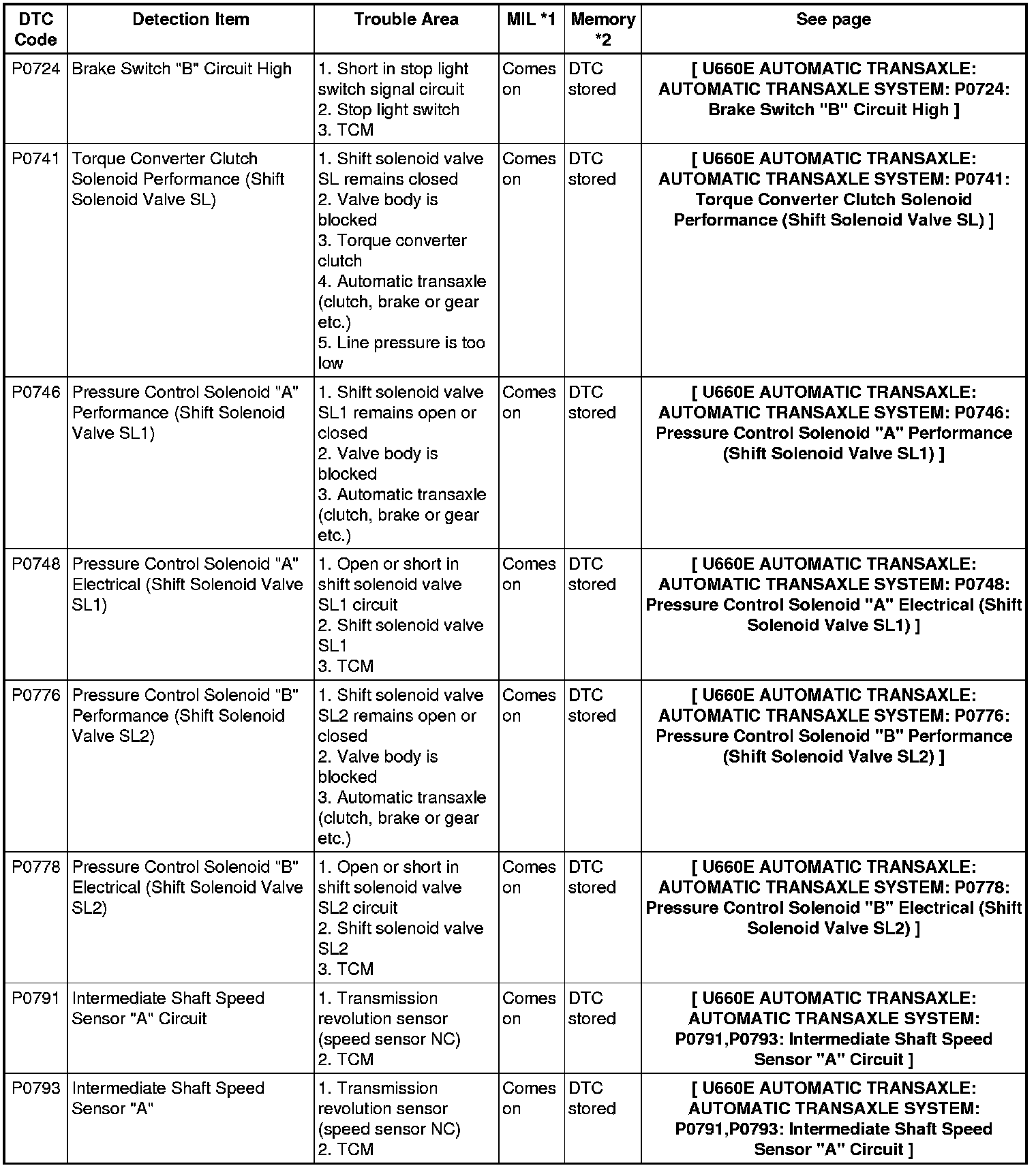 | DTC Code | Detection Item | Trouble Area | MIL *1 | Memory *2 | See page |
|---|---|---|---|---|---|
| P0724 | Brake Switch "B" Circuit High | 1. Short in stop light switch signal circuit 2. Stop light switch 3. TCM | Comes on | DTC stored | [ U660E AUTOMATIC TRANSAXLE: AUTOMATIC TRANSAXLE SYSTEM: P0724: Brake Switch "B" Circuit High ] |
| P0741 | Torque Converter Clutch Solenoid Performance (Shift Solenoid Valve SL) | 1. Shift solenoid valve SL remains closed 2. Valve body is blocked 3. Torque converter clutch 4. Automatic transaxle (clutch, brake or gear etc.) 5. Line pressure is too low | Comes on | DTC stored | [ U660E AUTOMATIC TRANSAXLE: AUTOMATIC TRANSAXLE SYSTEM: P0741: Torque Converter Clutch Solenoid Performance (Shift Solenoid Valve SL) ] |
| P0746 | Pressure Control Solenoid "A" Performance (Shift Solenoid Valve SL1) | 1. Shift solenoid valve SL1 remains open or closed 2. Valve body is blocked 3. Automatic transaxle (clutch, brake or gear etc.) | Comes on | DTC stored | [ U660E AUTOMATIC TRANSAXLE: AUTOMATIC TRANSAXLE SYSTEM: P0746: Pressure Control Solenoid "A" Performance (Shift Solenoid Valve SL1) ] |
| P0748 | Pressure Control Solenoid "A" Electrical (Shift Solenoid Valve SL1) | 1. Open or short in shift solenoid valve SL1 circuit 2. Shift solenoid valve SL1 3. TCM | Comes on | DTC stored | [ U660E AUTOMATIC TRANSAXLE: AUTOMATIC TRANSAXLE SYSTEM: P0748: Pressure Control Solenoid "A" Electrical (Shift Solenoid Valve SL1) ] |
| P0776 | Pressure Control Solenoid "B" Performance (Shift Solenoid Valve SL2) | 1. Shift solenoid valve SL2 remains open or closed 2. Valve body is blocked 3. Automatic transaxle (clutch, brake or gear etc.) | Comes on | DTC stored | [ U660E AUTOMATIC TRANSAXLE: AUTOMATIC TRANSAXLE SYSTEM: P0776: Pressure Control Solenoid "B" Performance (Shift Solenoid Valve SL2) ] |
| P0778 | Pressure Control Solenoid "B" Electrical (Shift Solenoid Valve SL2) | 1. Open or short in shift solenoid valve SL2 circuit 2. Shift solenoid valve SL2 3. TCM | Comes on | DTC stored | [ U660E AUTOMATIC TRANSAXLE: AUTOMATIC TRANSAXLE SYSTEM: P0778: Pressure Control Solenoid "B" Electrical (Shift Solenoid Valve SL2) ] |
| P0791 | Intermediate Shaft Speed Sensor "A" Circuit | 1. Transmission revolution sensor (speed sensor NC) 2. TCM | Comes on | DTC stored | [ U660E AUTOMATIC TRANSAXLE: AUTOMATIC TRANSAXLE SYSTEM: P0791,P0793: Intermediate Shaft Speed Sensor "A" Circuit ] |
| P0793 | Intermediate Shaft Speed Sensor "A" | 1. Transmission revolution sensor (speed sensor NC) 2. TCM | Comes on | DTC stored | [ U660E AUTOMATIC TRANSAXLE: AUTOMATIC TRANSAXLE SYSTEM: P0791,P0793: Intermediate Shaft Speed Sensor "A" Circuit ] |